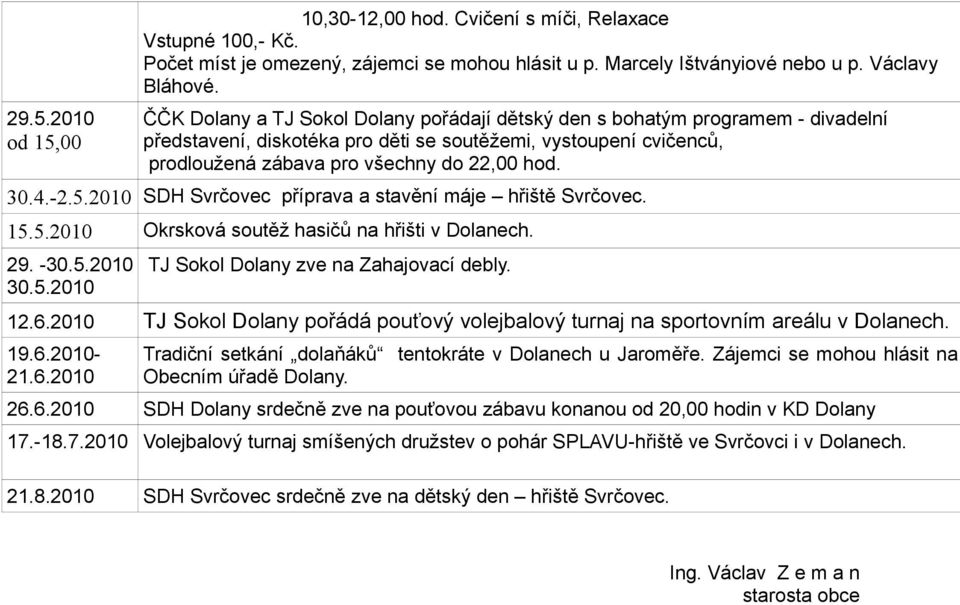 |  |  |
|---|---|
|  | 10,30-12,00 hod. Cvičení s míči, Relaxace Vstupné 100,- Kč. Počet míst je omezený, zájemci se mohou hlásit u p. Marcely Ištványiové nebo u p. Václavy Bláhové. |
| 29.5.2010 od 15,00 | ČČK Dolany a TJ Sokol Dolany pořádají dětský den s bohatým programem - divadelní představení, diskotéka pro děti se soutěžemi, vystoupení cvičenců, prodloužená zábava pro všechny do 22,00 hod. |
| 30.4.-2.5.2010 | SDH Svrčovec příprava a stavění máje – hřiště Svrčovec. |
| 15.5.2010 | Okrsková soutěž hasičů na hřišti v Dolanech. |
| 29. -30.5.2010 30.5.2010 | TJ Sokol Dolany zve na Zahajovací debly. |
| 12.6.2010 | TJ Sokol Dolany pořádá pouťový volejbalový turnaj na sportovním areálu v Dolanech. |
| 19.6.2010- 21.6.2010 | Tradiční setkání „dolaňáků" tentokráte v Dolanech u Jaroměře. Zájemci se mohou hlásit na Obecním úřadě Dolany. |
| 26.6.2010 | SDH Dolany srdečně zve na pouťovou zábavu konanou od 20,00 hodin v KD Dolany |
| 17.-18.7.2010 | Volejbalový turnaj smíšených družstev o pohár SPLAVU-hřiště ve Svrčovci i v Dolanech. |
| 21.8.2010 | SDH Svrčovec srdečně zve na dětský den – hřiště Svrčovec. |

Ing. Václav Z e m a n
starosta obce